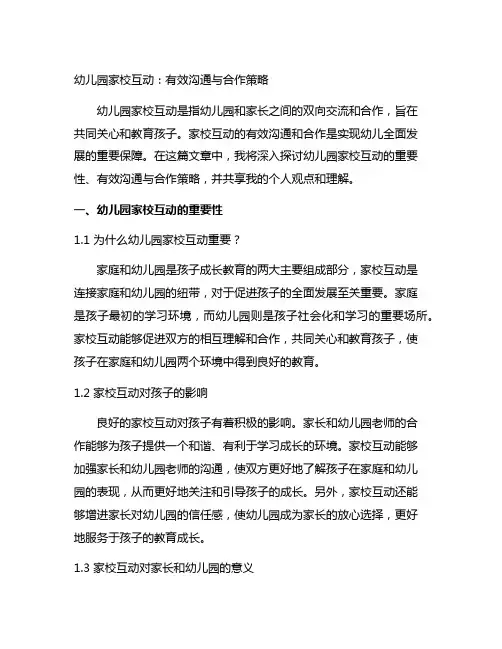 幼儿园家校互动：有效沟通与合作策略

幼儿园家校互动是指幼儿园和家长之间的双向交流和合作，旨在共同关心和教育孩子。家校互动的有效沟通和合作是实现幼儿全面发展的重要保障。在这篇文章中，我将深入探讨幼儿园家校互动的重要性、有效沟通与合作策略，并共享我的个人观点和理解。

一、幼儿园家校互动的重要性

1.1 为什么幼儿园家校互动重要？

家庭和幼儿园是孩子成长教育的两大主要组成部分，家校互动是连接家庭和幼儿园的纽带，对于促进孩子的全面发展至关重要。家庭是孩子最初的学习环境，而幼儿园则是孩子社会化和学习的重要场所。家校互动能够促进双方的相互理解和合作，共同关心和教育孩子，使孩子在家庭和幼儿园两个环境中得到良好的教育。

1.2 家校互动对孩子的影响

良好的家校互动对孩子有着积极的影响。家长和幼儿园老师的合作能够为孩子提供一个和谐、有利于学习成长的环境。家校互动能够加强家长和幼儿园老师的沟通，使双方更好地了解孩子在家庭和幼儿园的表现，从而更好地关注和引导孩子的成长。另外，家校互动还能够增进家长对幼儿园的信任感，使幼儿园成为家长的放心选择，更好地服务于孩子的教育成长。

1.3 家校互动对家长和幼儿园的意义